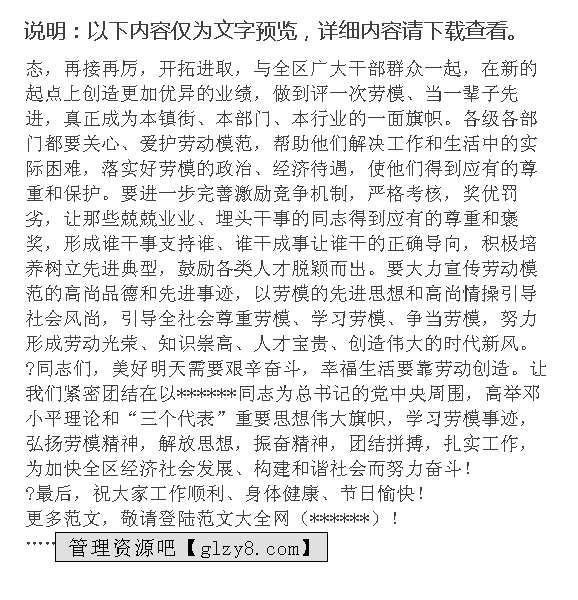 说明：以下内容仅为文字预览，详细内容请下载查看。

态，再接再厉，开拓进取，与全区广大干部群众一起，在新的起点上创造更加优异的业绩，做到评一次劳模、当一辈子先进，真正成为本镇街、本部门、本行业的一面旗帜。各级各部门都要关心、爱护劳动模范，帮助他们解决工作和生活中的实际困难，落实好劳模的政治、经济待遇，使他们得到应有的尊重和保护。要进一步完善激励竞争机制，严格考核，奖优罚劣，让那些兢兢业业、埋头干事的同志得到应有的尊重和褒奖，形成谁干事支持谁、谁干成事让谁干的正确导向，积极培养树立先进典型，鼓励各类人才脱颖而出。要大力宣传劳动模范的高尚品德和先进事迹，以劳模的先进思想和高尚情操引导社会风尚，引导全社会尊重劳模、学习劳模、争当劳模，努力形成劳动光荣、知识崇高、人才宝贵、创造伟大的时代新风。
?同志们，美好明天需要艰辛奋斗，幸福生活要靠劳动创造。让我们紧密团结在以******同志为总书记的党中央周围，高举邓小平理论和“三个代表”重要思想伟大旗帜，学习劳模事迹，弘扬劳模精神，解放思想，振奋精神，团结拼搏，扎实工作，为加快全区经济社会发展、构建和谐社会而努力奋斗！
?最后，祝大家工作顺利、身体健康、节日愉快！
更多范文，敬请登陆范文大全网（******）！
…… 管理资源吧【glzy8.com】